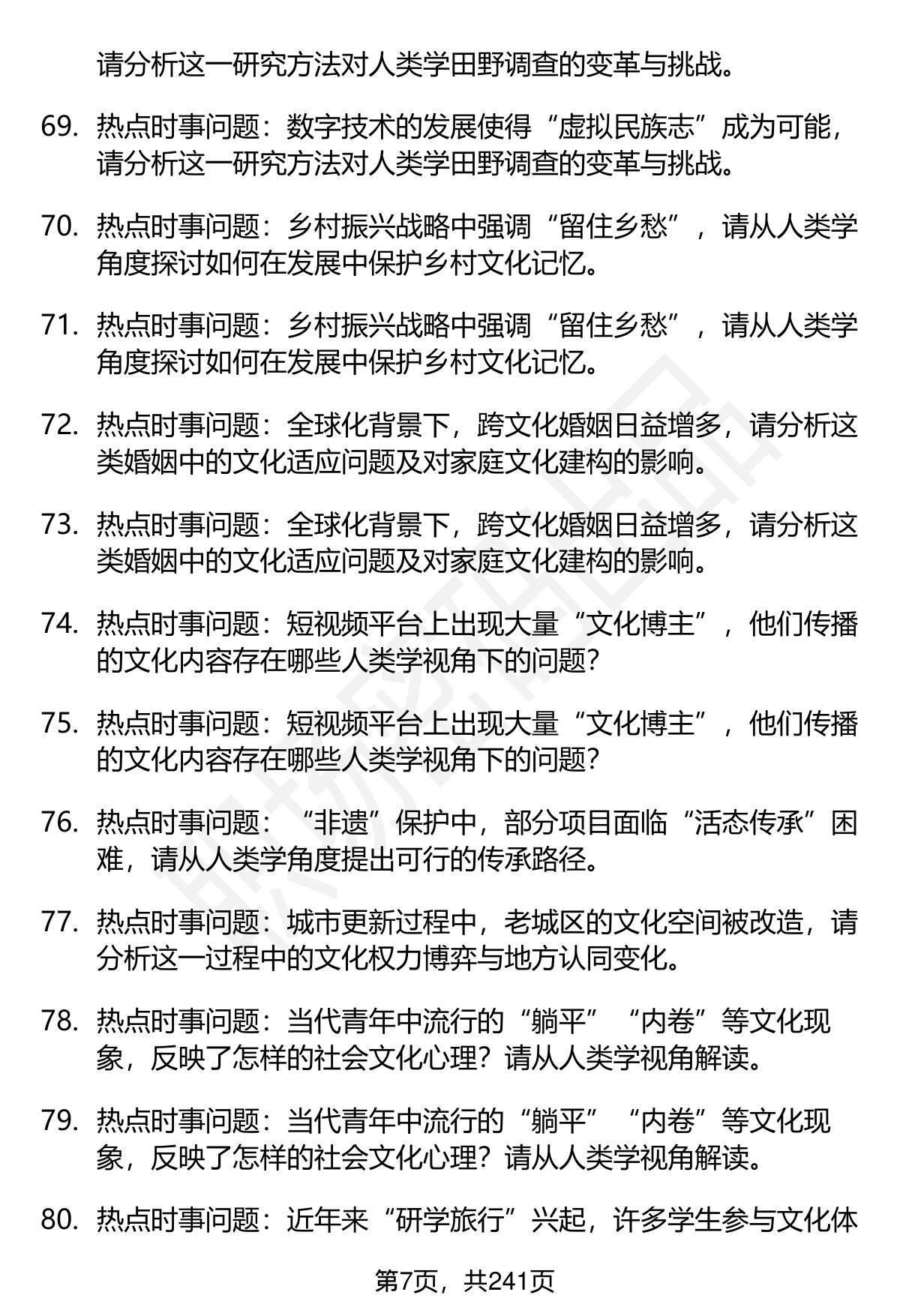 请分析这一研究方法对人类学田野调查的变革与挑战。

69. 热点时事问题：数字技术的发展使得“虚拟民族志”成为可能，请分析这一研究方法对人类学田野调查的变革与挑战。

70. 热点时事问题：乡村振兴战略中强调“留住乡愁”，请从人类学角度探讨如何在发展中保护乡村文化记忆。

71. 热点时事问题：乡村振兴战略中强调“留住乡愁”，请从人类学角度探讨如何在发展中保护乡村文化记忆。

72. 热点时事问题：全球化背景下，跨文化婚姻日益增多，请分析这类婚姻中的文化适应问题及对家庭文化建构的影响。

73. 热点时事问题：全球化背景下，跨文化婚姻日益增多，请分析这类婚姻中的文化适应问题及对家庭文化建构的影响。

74. 热点时事问题：短视频平台上出现大量“文化博主”，他们传播的文化内容存在哪些人类学视角下的问题？

75. 热点时事问题：短视频平台上出现大量“文化博主”，他们传播的文化内容存在哪些人类学视角下的问题？

76. 热点时事问题：“非遗”保护中，部分项目面临“活态传承”困难，请从人类学角度提出可行的传承路径。

77. 热点时事问题：城市更新过程中，老城区的文化空间被改造，请分析这一过程中的文化权力博弈与地方认同变化。

78. 热点时事问题：当代青年中流行的“躺平”“内卷”等文化现象，反映了怎样的社会文化心理？请从人类学视角解读。

79. 热点时事问题：当代青年中流行的“躺平”“内卷”等文化现象，反映了怎样的社会文化心理？请从人类学视角解读。

80. 热点时事问题：近年来“研学旅行”兴起，许多学生参与文化体

第7页，共241页